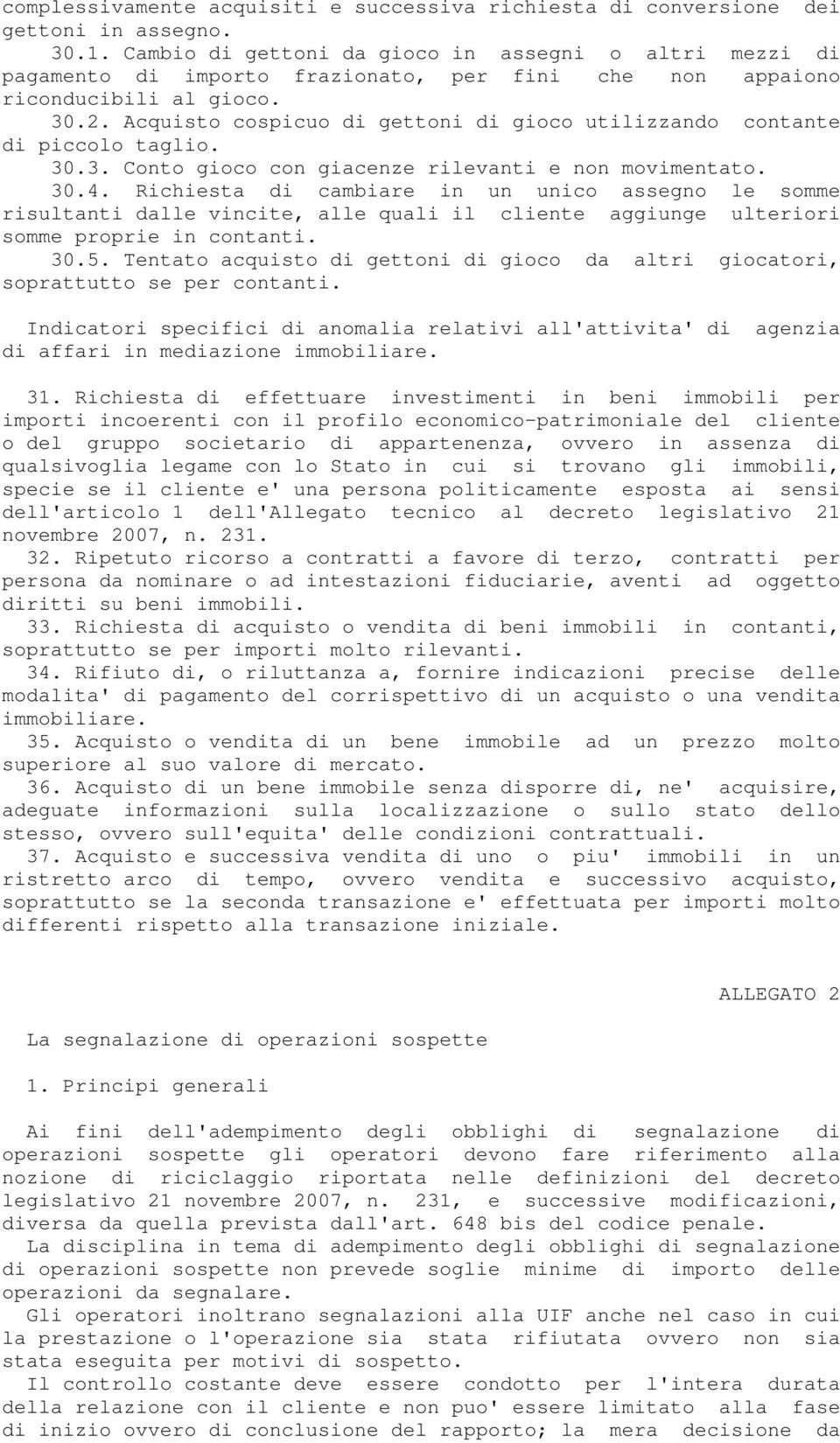 complessivamente acquisiti e successiva richiesta di conversione dei gettoni in assegno.

30.1. Cambio di gettoni da gioco in assegni o altri mezzi di pagamento di importo frazionato, per fini che non appaiono riconducibili al gioco.

30.2. Acquisto cospicuo di gettoni di gioco utilizzando contante di piccolo taglio.

30.3. Conto gioco con giacenze rilevanti e non movimentato.

30.4. Richiesta di cambiare in un unico assegno le somme risultanti dalle vincite, alle quali il cliente aggiunge ulteriori somme proprie in contanti.

30.5. Tentato acquisto di gettoni di gioco da altri giocatori, soprattutto se per contanti.

Indicatori specifici di anomalia relativi all'attivita' di agenzia di affari in mediazione immobiliare.

31. Richiesta di effettuare investimenti in beni immobili per importi incoerenti con il profilo economico-patrimoniale del cliente o del gruppo societario di appartenenza, ovvero in assenza di qualsivoglia legame con lo Stato in cui si trovano gli immobili, specie se il cliente e' una persona politicamente esposta ai sensi dell'articolo 1 dell'Allegato tecnico al decreto legislativo 21 novembre 2007, n. 231.

32. Ripetuto ricorso a contratti a favore di terzo, contratti per persona da nominare o ad intestazioni fiduciarie, aventi ad oggetto diritti su beni immobili.

33. Richiesta di acquisto o vendita di beni immobili in contanti, soprattutto se per importi molto rilevanti.

34. Rifiuto di, o riluttanza a, fornire indicazioni precise delle modalita' di pagamento del corrispettivo di un acquisto o una vendita immobiliare.

35. Acquisto o vendita di un bene immobile ad un prezzo molto superiore al suo valore di mercato.

36. Acquisto di un bene immobile senza disporre di, ne' acquisire, adeguate informazioni sulla localizzazione o sullo stato dello stesso, ovvero sull'equita' delle condizioni contrattuali.

37. Acquisto e successiva vendita di uno o piu' immobili in un ristretto arco di tempo, ovvero vendita e successivo acquisto, soprattutto se la seconda transazione e' effettuata per importi molto differenti rispetto alla transazione iniziale.

ALLEGATO 2

La segnalazione di operazioni sospette

1. Principi generali

Ai fini dell'adempimento degli obblighi di segnalazione di operazioni sospette gli operatori devono fare riferimento alla nozione di riciclaggio riportata nelle definizioni del decreto legislativo 21 novembre 2007, n. 231, e successive modificazioni, diversa da quella prevista dall'art. 648 bis del codice penale.

La disciplina in tema di adempimento degli obblighi di segnalazione di operazioni sospette non prevede soglie minime di importo delle operazioni da segnalare.

Gli operatori inoltrano segnalazioni alla UIF anche nel caso in cui la prestazione o l'operazione sia stata rifiutata ovvero non sia stata eseguita per motivi di sospetto.

Il controllo costante deve essere condotto per l'intera durata della relazione con il cliente e non puo' essere limitato alla fase di inizio ovvero di conclusione del rapporto; la mera decisione da